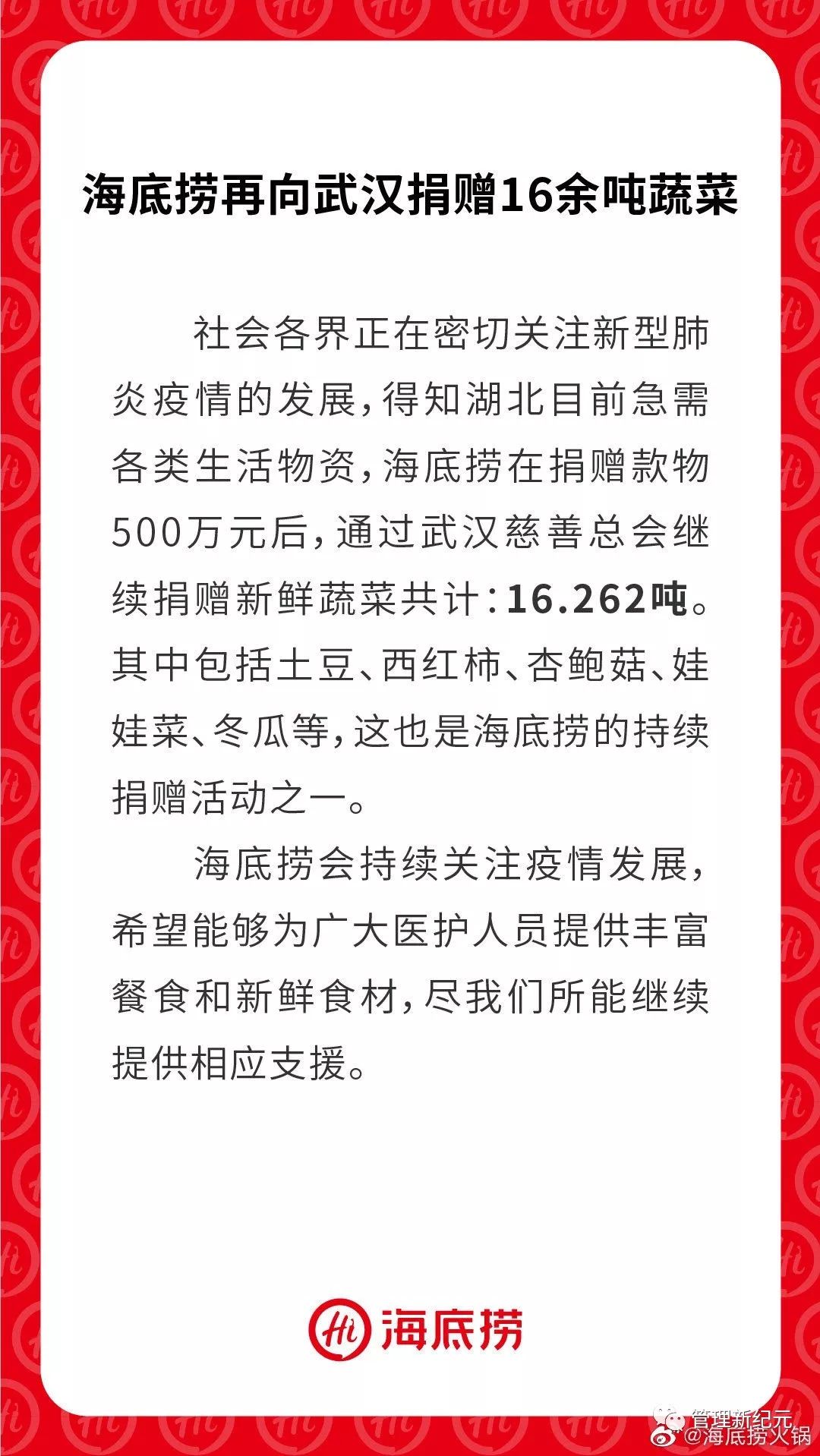 海底捞再向武汉捐赠16余吨蔬菜

社会各界正在密切关注新型肺炎疫情的发展，得知湖北目前急需各类生活物资，海底捞在捐赠款物500万元后，通过武汉慈善总会继续捐赠新鲜蔬菜共计：16.262吨。其中包括土豆、西红柿、杏鲍菇、娃娃菜、冬瓜等，这也是海底捞的持续捐赠活动之一。

海底捞会持续关注疫情发展，希望能够为广大医护人员提供丰富餐食和新鲜食材，尽我们所能继续提供相应支援。

Hi 海底捞

管理新纪元
@海底捞火锅